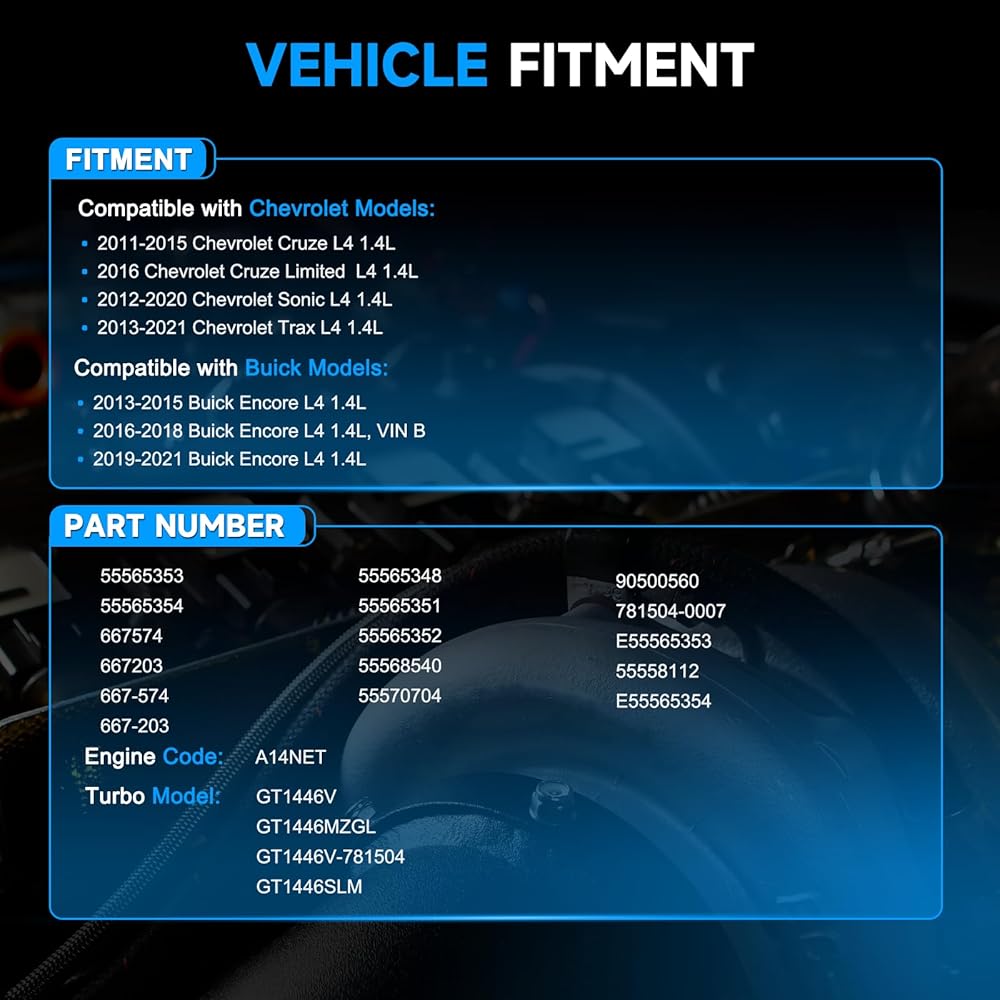 VEHICLE FITMENT

FITMENT

Compatible with Chevrolet Models:

• 2011-2015 Chevrolet Cruze L4 1.4L
• 2016 Chevrolet Cruze Limited L4 1.4L
• 2012-2020 Chevrolet Sonic L4 1.4L
• 2013-2021 Chevrolet Trax L4 1.4L

Compatible with Buick Models:

• 2013-2015 Buick Encore L4 1.4L
• 2016-2018 Buick Encore L4 1.4L, VIN B
• 2019-2021 Buick Encore L4 1.4L

PART NUMBER

55565353
55565354
667574
667203
667-574
667-203

55565348
55565351
55565352
55568540
55570704

90500560
781504-0007
E55565353
55558112
E55565354

Engine Code: A14NET

Turbo Model: GT1446V
GT1446MZGL
GT1446V-781504
GT1446SLM